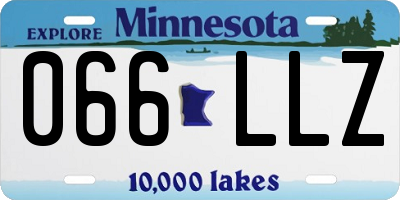 EXPLORE Minnesota

066 LLZ

10,000 lakes